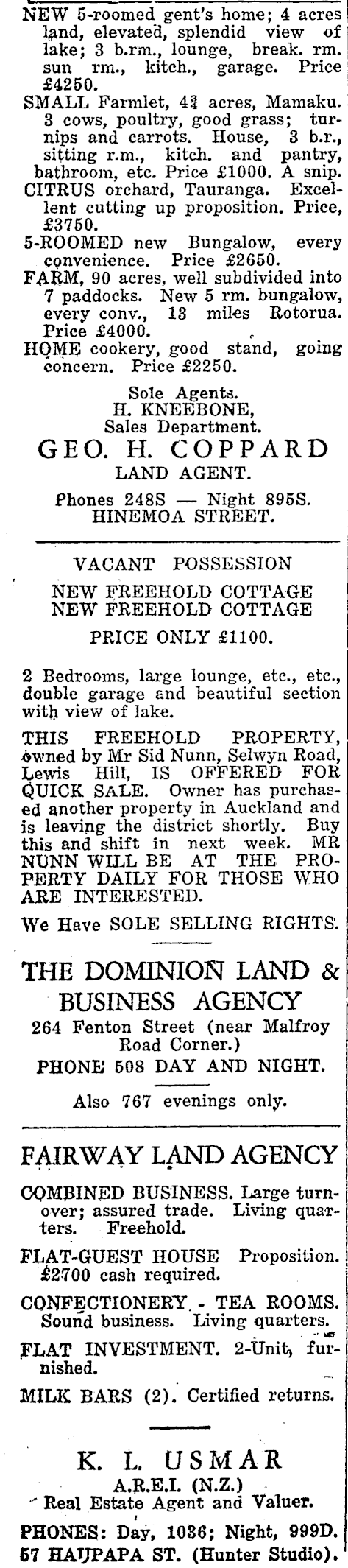 NEW 5-roomed gent's home; 4 acres land, elevated, splendid view of lake; 3 b.rm., lounge, break. rm. sun rm., kitch., garage. Price £4250.

SMALL Farmlet, 4¾ acres, Mamaku. 3 cows, poultry, good grass; turnips and carrots. House, 3 b.r., sitting r.m., kitch. and pantry, bathroom, etc. Price £1000. A snip.

CITRUS orchard, Tauranga. Excellent cutting up proposition. Price, £3750.

5-ROOMED new Bungalow, every convenience. Price £2650.

FARM, 90 acres, well subdivided into 7 paddocks. New 5 rm. bungalow, every conv., 13 miles Rotorua. Price £4000.

HOME cookery, good stand, going concern. Price £2250.

Sole Agents.
H. KNEEBONE,
Sales Department.
GEO. H. COPPARD
LAND AGENT.
Phones 248S — Night 895S.
HINEMOA STREET.

VACANT POSSESSION
NEW FREEHOLD COTTAGE
NEW FREEHOLD COTTAGE
PRICE ONLY £1100.

2 Bedrooms, large lounge, etc., etc., double garage and beautiful section with view of lake.

THIS FREEHOLD PROPERTY, owned by Mr Sid Nunn, Selwyn Road, Lewis Hill, IS OFFERED FOR QUICK SALE. Owner has purchased another property in Auckland and is leaving the district shortly. Buy this and shift in next week. MR NUNN WILL BE AT THE PROPERTY DAILY FOR THOSE WHO ARE INTERESTED.

We Have SOLE SELLING RIGHTS.

THE DOMINION LAND & BUSINESS AGENCY
264 Fenton Street (near Malfroy Road Corner.)
PHONE 508 DAY AND NIGHT.
Also 767 evenings only.

FAIRWAY LAND AGENCY
COMBINED BUSINESS. Large turnover; assured trade. Living quarters. Freehold.

FLAT-GUEST HOUSE Proposition. £2700 cash required.

CONFECTIONERY - TEA ROOMS. Sound business. Living quarters.

FLAT INVESTMENT. 2-Unit, furnished.

MILK BARS (2). Certified returns.

K. L. USMAR
A.R.E.I. (N.Z.)
Real Estate Agent and Valuer.
PHONES: Day, 1036; Night, 999D.
57 HAUPAPA ST. (Hunter Studio).